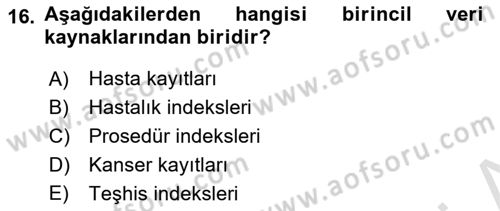 16. Aşağıdakilerden hangisi birincil veri kaynaklarından biridir?

A) Hasta kayıtları
B) Hastalık indeksleri
C) Prosedür indeksleri
D) Kanser kayıtları
E) Teşhis indeksleri

www.aofsoru.com
www.aofsoru.com
www.aofsoru.com
www.aofsoru.com